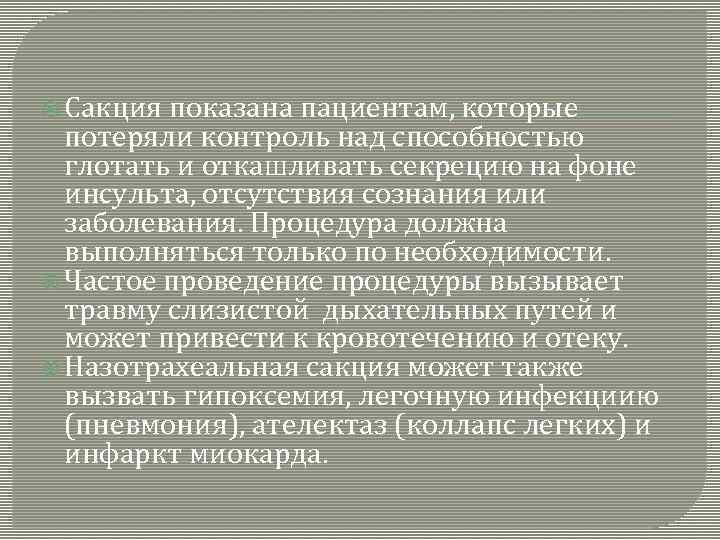 Сакция показана пациентам, которые потеряли контроль над способностью глотать и откашливать секрецию на фоне инсульта, отсутствия сознания или заболевания. Процедура должна выполняться только по необходимости.

Частое проведение процедуры вызывает травму слизистой дыхательных путей и может привести к кровотечению и отеку.

Назотрахеальная сакция может также вызвать гипоксемия, легочную инфекциию (пневмония), ателектаз (коллапс легких) и инфаркт миокарда.